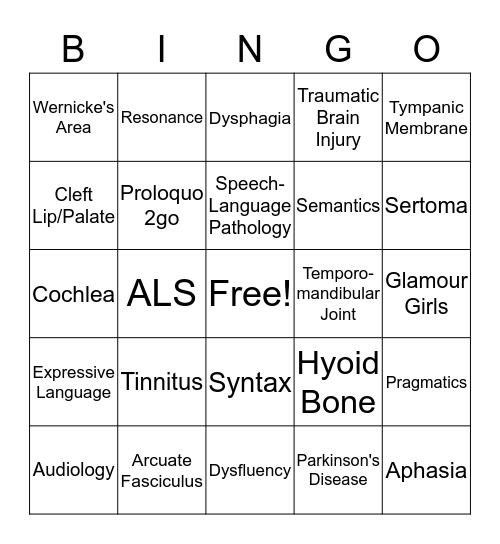 | B | I | N | G | O |
|---|---|---|---|---|
| Wernicke's Area | Resonance | Dysphagia | Traumatic Brain Injury | Tympanic Membrane |
| Cleft Lip/Palate | Proloquo 2go | Speech-Language Pathology | Semantics | Sertoma |
| Cochlea | ALS | Free! | Temporo-mandibular Joint | Glamour Girls |
| Expressive Language | Tinnitus | Syntax | Hyoid Bone | Pragmatics |
| Audiology | Arcuate Fasciculus | Dysfluency | Parkinson's Disease | Aphasia |